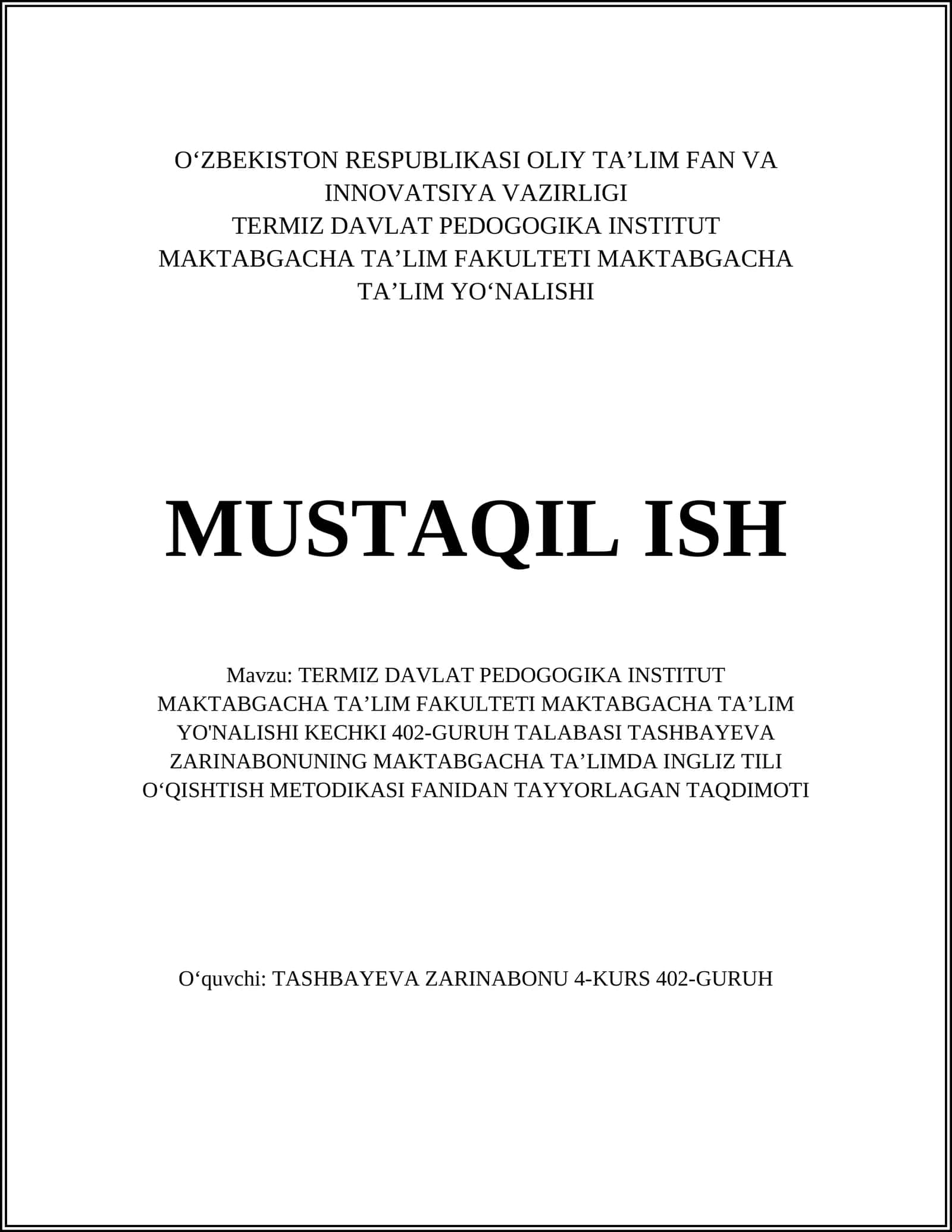 O‘ZBEKISTON RESPUBLIKASI OLIY TA’LIM FAN VA INNOVATSIYA VAZIRLIGI
TERMIZ DAVLAT PEDOGOGIKA INSTITUT
MAKTABGACHA TA’LIM FAKULTETI MAKTABGACHA TA’LIM YO‘NALISHI

MUSTAQIL ISH

Mavzu: TERMIZ DAVLAT PEDOGOGIKA INSTITUT MAKTABGACHA TA’LIM FAKULTETI MAKTABGACHA TA’LIM YO'NALISHI KECHKI 402-GURUH TALABASI TASHBAYEVA ZARINABONUNING MAKTABGACHA TA’LIMDA INGLIZ TILI O‘QISHTISH METODIKASI FANIDAN TAYYORLAGAN TAQDIMOTI

O‘quvchi: TASHBAYEVA ZARINABONU 4-KURS 402-GURUH